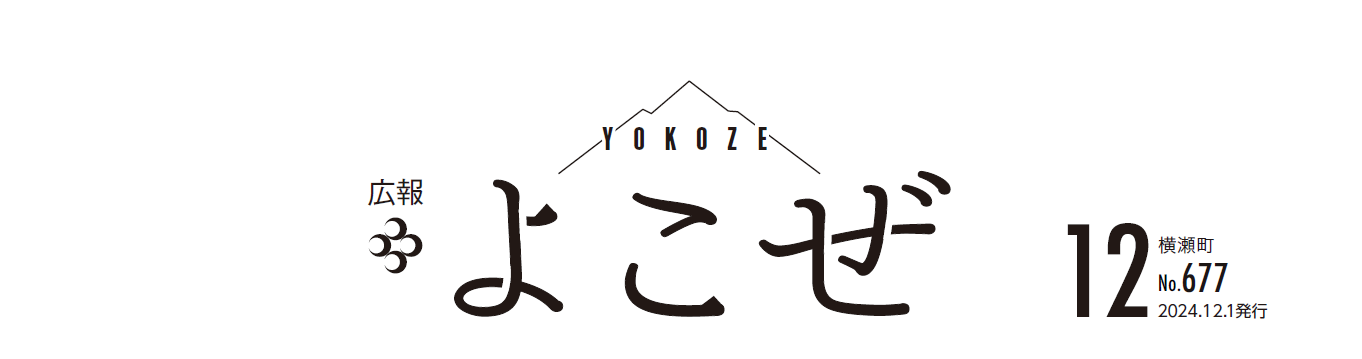 YOKOZE

広報

よこぜ

12 横瀬町
No.677
2024.12.1発行